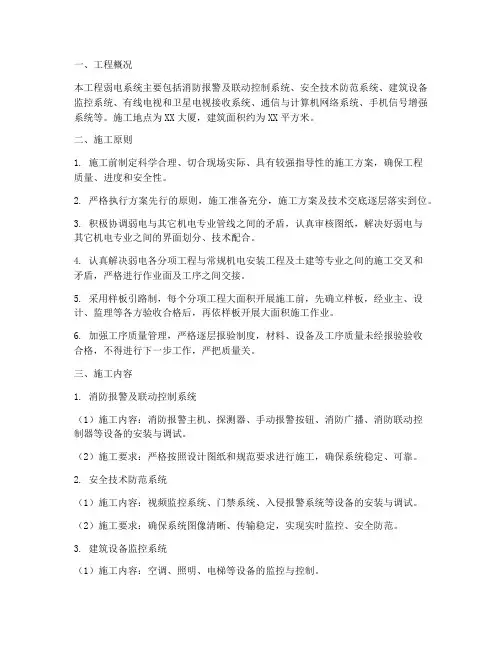 一、工程概况

本工程弱电系统主要包括消防报警及联动控制系统、安全技术防范系统、建筑设备监控系统、有线电视和卫星电视接收系统、通信与计算机网络系统、手机信号增强系统等。施工地点为XX大厦，建筑面积约为XX平方米。

二、施工原则

1. 施工前制定科学合理、切合现场实际、具有较强指导性的施工方案，确保工程质量、进度和安全性。

2. 严格执行方案先行的原则，施工准备充分，施工方案及技术交底逐层落实到位。

3. 积极协调弱电与其它机电专业管线之间的矛盾，认真审核图纸，解决好弱电与其它机电专业之间的界面划分、技术配合。

4. 认真解决弱电各分项工程与常规机电安装工程及土建等专业之间的施工交叉和矛盾，严格进行作业面及工序之间交接。

5. 采用样板引路制，每个分项工程大面积开展施工前，先确立样板，经业主、设计、监理等各方验收合格后，再依样板开展大面积施工作业。

6. 加强工序质量管理，严格逐层报验制度，材料、设备及工序质量未经报验验收合格，不得进行下一步工作，严把质量关。

三、施工内容

1. 消防报警及联动控制系统

（1）施工内容：消防报警主机、探测器、手动报警按钮、消防广播、消防联动控制器等设备的安装与调试。

（2）施工要求：严格按照设计图纸和规范要求进行施工，确保系统稳定、可靠。

2. 安全技术防范系统

（1）施工内容：视频监控系统、门禁系统、入侵报警系统等设备的安装与调试。

（2）施工要求：确保系统图像清晰、传输稳定，实现实时监控、安全防范。

3. 建筑设备监控系统

（1）施工内容：空调、照明、电梯等设备的监控与控制。